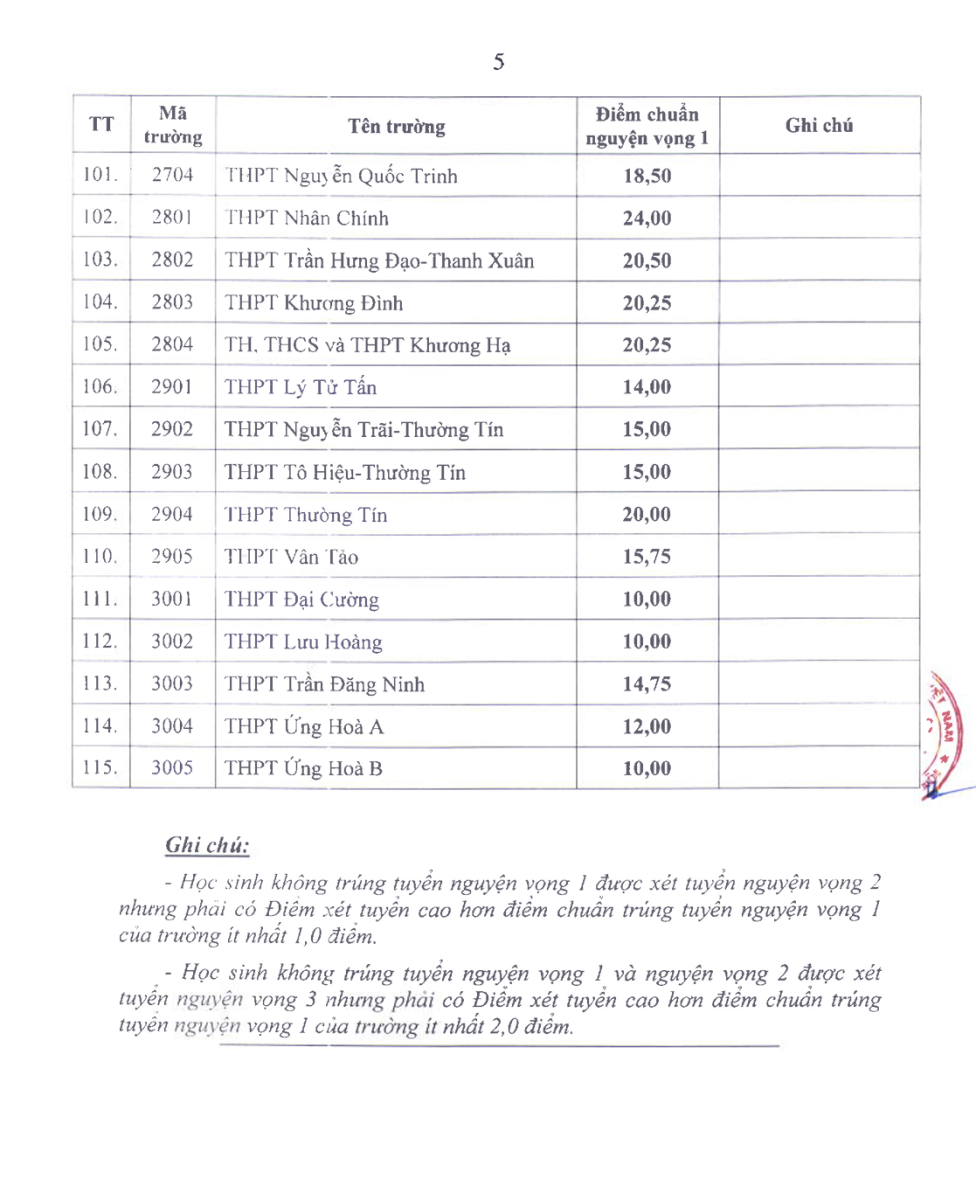 5

| TT | Mã trường | Tên trường | Điểm chuẩn nguyện vọng 1 | Ghi chú |
|---|---|---|---|---|
| 101. | 2704 | THPT Nguyễn Quốc Trinh | 18,50 | |
| 102. | 2801 | THPT Nhân Chính | 24,00 | |
| 103. | 2802 | THPT Trần Hưng Đạo-Thanh Xuân | 20,50 | |
| 104. | 2803 | THPT Khương Đình | 20,25 | |
| 105. | 2804 | TH, THCS và THPT Khương Hạ | 20,25 | |
| 106. | 2901 | THPT Lý Tử Tấn | 14,00 | |
| 107. | 2902 | THPT Nguyễn Trãi-Thường Tín | 15,00 | |
| 108. | 2903 | THPT Tô Hiệu-Thường Tín | 15,00 | |
| 109. | 2904 | THPT Thường Tín | 20,00 | |
| 110. | 2905 | THPT Vân Tảo | 15,75 | |
| 111. | 3001 | THPT Đại Cường | 10,00 | |
| 112. | 3002 | THPT Lưu Hoàng | 10,00 | |
| 113. | 3003 | THPT Trần Đăng Ninh | 14,75 | |
| 114. | 3004 | THPT Ứng Hoà A | 12,00 | |
| 115. | 3005 | THPT Ứng Hoà B | 10,00 | |

Ghi chú:

- Học sinh không trúng tuyển nguyện vọng 1 được xét tuyển nguyện vọng 2 nhưng phải có Điểm xét tuyển cao hơn điểm chuẩn trúng tuyển nguyện vọng 1 của trường ít nhất 1,0 điểm.

- Học sinh không trúng tuyển nguyện vọng 1 và nguyện vọng 2 được xét tuyển nguyện vọng 3 nhưng phải có Điểm xét tuyển cao hơn điểm chuẩn trúng tuyển nguyện vọng 1 của trường ít nhất 2,0 điểm.